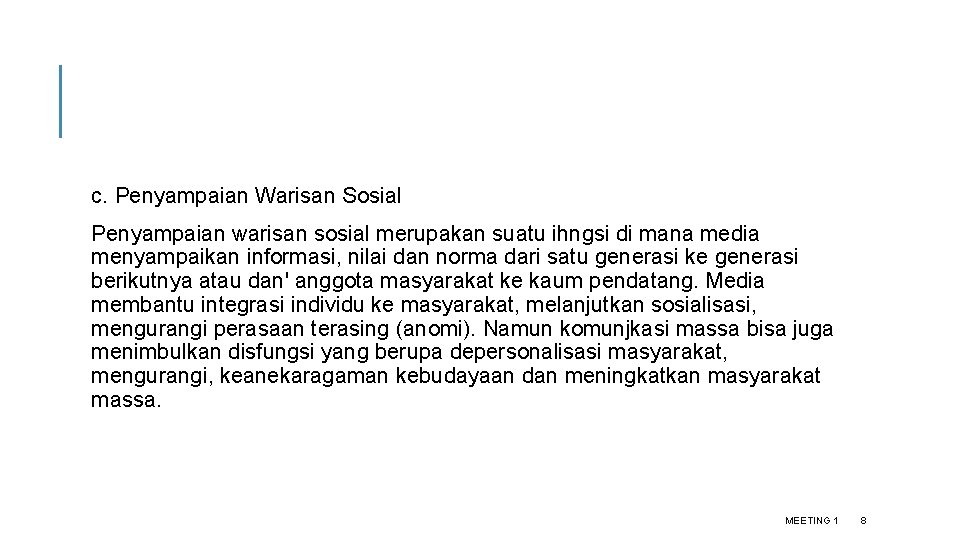 c. Penyampaian Warisan Sosial

Penyampaian warisan sosial merupakan suatu ihngsi di mana media menyampaikan informasi, nilai dan norma dari satu generasi ke generasi berikutnya atau dan' anggota masyarakat ke kaum pendatang. Media membantu integrasi individu ke masyarakat, melanjutkan sosialisasi, mengurangi perasaan terasing (anomi). Namun komunjkasi massa bisa juga menimbulkan disfungsi yang berupa depersonalisasi masyarakat, mengurangi, keanekaragaman kebudayaan dan meningkatkan masyarakat massa.

MEETING 1 8